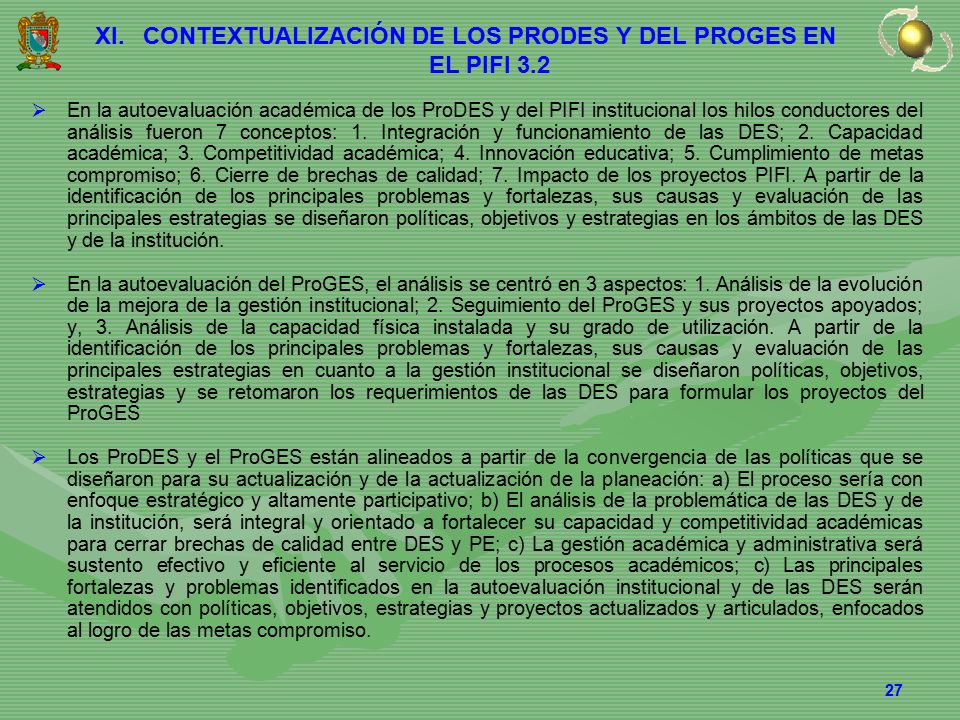 XI. CONTEXTUALIZACIÓN DE LOS PRODES Y DEL PROGES EN EL PIFI 3.2

➢ En la autoevaluación académica de los ProDES y del PIFI institucional los hilos conductores del análisis fueron 7 conceptos: 1. Integración y funcionamiento de las DES; 2. Capacidad académica; 3. Competitividad académica; 4. Innovación educativa; 5. Cumplimiento de metas compromiso; 6. Cierre de brechas de calidad; 7. Impacto de los proyectos PIFI. A partir de la identificación de los principales problemas y fortalezas, sus causas y evaluación de las principales estrategias se diseñaron políticas, objetivos y estrategias en los ámbitos de las DES y de la institución.

➢ En la autoevaluación del ProGES, el análisis se centró en 3 aspectos: 1. Análisis de la evolución de la mejora de la gestión institucional; 2. Seguimiento del ProGES y sus proyectos apoyados; y, 3. Análisis de la capacidad física instalada y su grado de utilización. A partir de la identificación de los principales problemas y fortalezas, sus causas y evaluación de las principales estrategias en cuanto a la gestión institucional se diseñaron políticas, objetivos, estrategias y se retomaron los requerimientos de las DES para formular los proyectos del ProGES

➢ Los ProDES y el ProGES están alineados a partir de la convergencia de las políticas que se diseñaron para su actualización y de la actualización de la planeación: a) El proceso sería con enfoque estratégico y altamente participativo; b) El análisis de la problemática de las DES y de la institución, será integral y orientado a fortalecer su capacidad y competitividad académicas para cerrar brechas de calidad entre DES y PE; c) La gestión académica y administrativa será sustento efectivo y eficiente al servicio de los procesos académicos; c) Las principales fortalezas y problemas identificados en la autoevaluación institucional y de las DES serán atendidos con políticas, objetivos, estrategias y proyectos actualizados y articulados, enfocados al logro de las metas compromiso.

27